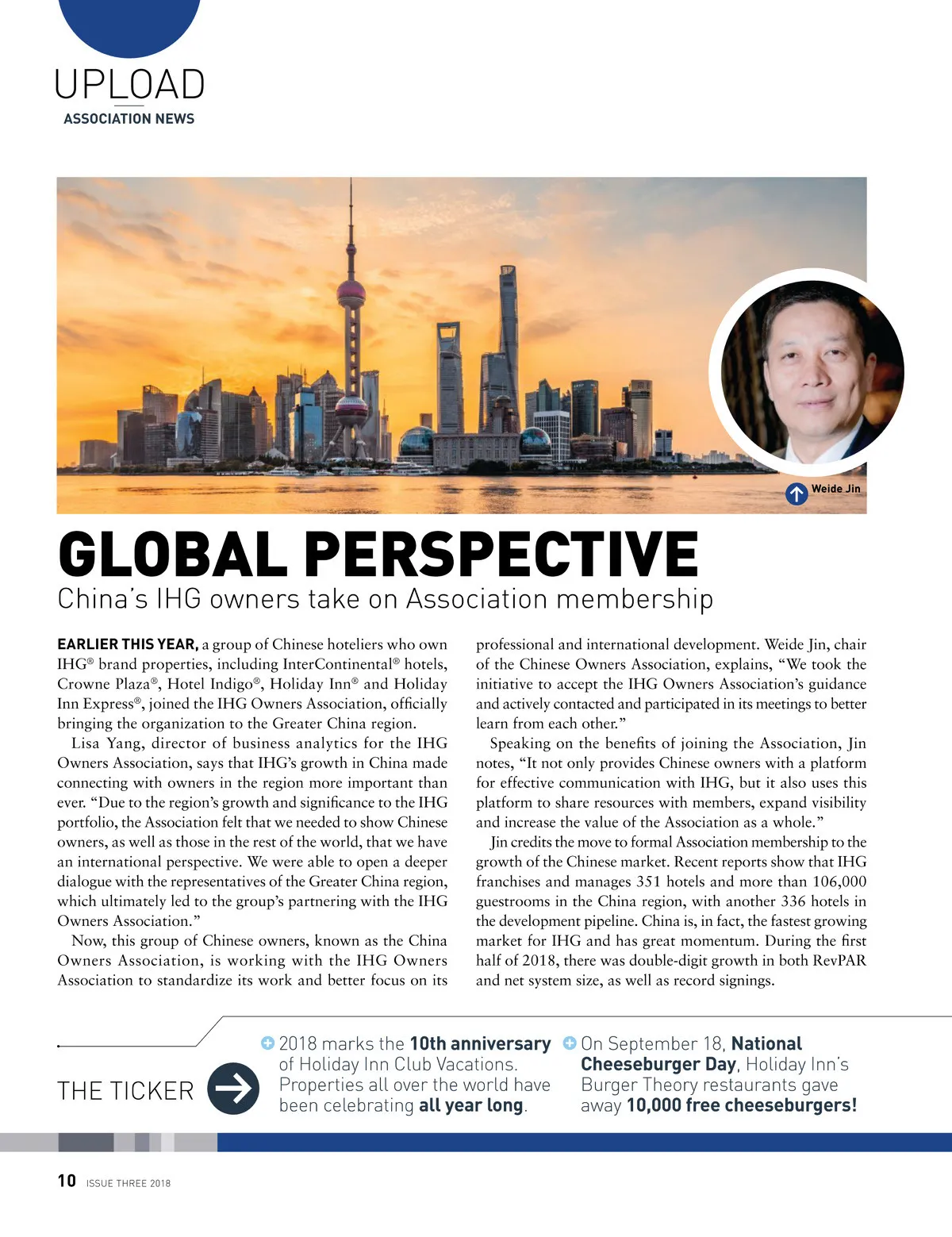 UPLOAD
ASSOCIATION NEWS

Weide Jin

GLOBAL PERSPECTIVE
China's IHG owners take on Association membership

EARLIER THIS YEAR, a group of Chinese hoteliers who own IHG® brand properties, including InterContinental® hotels, Crowne Plaza®, Hotel Indigo®, Holiday Inn® and Holiday Inn Express®, joined the IHG Owners Association, officially bringing the organization to the Greater China region.

Lisa Yang, director of business analytics for the IHG Owners Association, says that IHG's growth in China made connecting with owners in the region more important than ever. "Due to the region's growth and significance to the IHG portfolio, the Association felt that we needed to show Chinese owners, as well as those in the rest of the world, that we have an international perspective. We were able to open a deeper dialogue with the representatives of the Greater China region, which ultimately led to the group's partnering with the IHG Owners Association."

Now, this group of Chinese owners, known as the China Owners Association, is working with the IHG Owners Association to standardize its work and better focus on its professional and international development. Weide Jin, chair of the Chinese Owners Association, explains, "We took the initiative to accept the IHG Owners Association's guidance and actively contacted and participated in its meetings to better learn from each other."

Speaking on the benefits of joining the Association, Jin notes, "It not only provides Chinese owners with a platform for effective communication with IHG, but it also uses this platform to share resources with members, expand visibility and increase the value of the Association as a whole."

Jin credits the move to formal Association membership to the growth of the Chinese market. Recent reports show that IHG franchises and manages 351 hotels and more than 106,000 guestrooms in the China region, with another 336 hotels in the development pipeline. China is, in fact, the fastest growing market for IHG and has great momentum. During the first half of 2018, there was double-digit growth in both RevPAR and net system size, as well as record signings.

THE TICKER

2018 marks the 10th anniversary of Holiday Inn Club Vacations. Properties all over the world have been celebrating all year long.

On September 18, National Cheeseburger Day, Holiday Inn's Burger Theory restaurants gave away 10,000 free cheeseburgers!

10 ISSUE THREE 2018